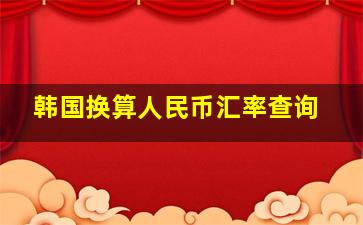 韩国换算人民币汇率查询